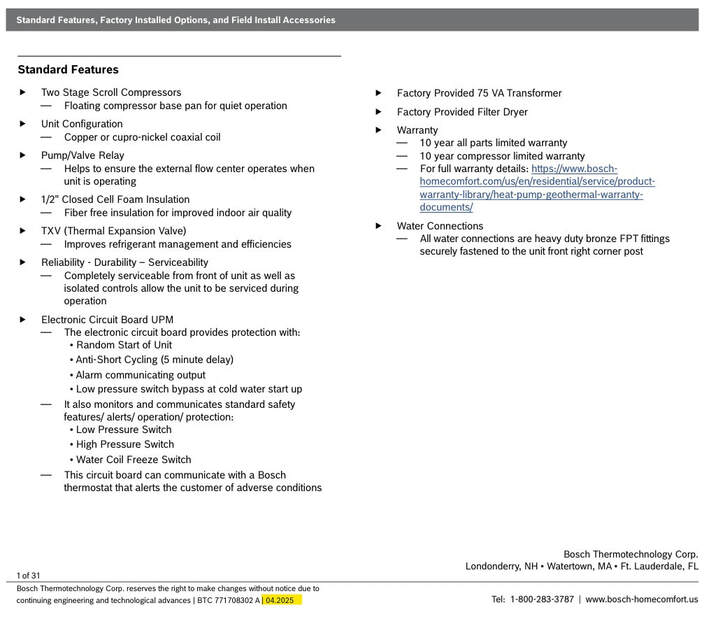 Standard Features, Factory Installed Options, and Field Install Accessories

Standard Features

▶ Two Stage Scroll Compressors
— Floating compressor base pan for quiet operation

▶ Unit Configuration
— Copper or cupro-nickel coaxial coil

▶ Pump/Valve Relay
— Helps to ensure the external flow center operates when unit is operating

▶ 1/2" Closed Cell Foam Insulation
— Fiber free insulation for improved indoor air quality

▶ TXV (Thermal Expansion Valve)
— Improves refrigerant management and efficiencies

▶ Reliability - Durability – Serviceability
— Completely serviceable from front of unit as well as isolated controls allow the unit to be serviced during operation

▶ Electronic Circuit Board UPM
— The electronic circuit board provides protection with:
• Random Start of Unit
• Anti-Short Cycling (5 minute delay)
• Alarm communicating output
• Low pressure switch bypass at cold water start up
— It also monitors and communicates standard safety features/ alerts/ operation/ protection:
• Low Pressure Switch
• High Pressure Switch
• Water Coil Freeze Switch
— This circuit board can communicate with a Bosch thermostat that alerts the customer of adverse conditions

▶ Factory Provided 75 VA Transformer

▶ Factory Provided Filter Dryer

▶ Warranty
— 10 year all parts limited warranty
— 10 year compressor limited warranty
— For full warranty details: https://www.bosch-homecomfort.com/us/en/residential/service/product-warranty-library/heat-pump-geothermal-warranty-documents/

▶ Water Connections
— All water connections are heavy duty bronze FPT fittings securely fastened to the unit front right corner post

Bosch Thermotechnology Corp.
Londonderry, NH • Watertown, MA • Ft. Lauderdale, FL

1 of 31

Bosch Thermotechnology Corp. reserves the right to make changes without notice due to continuing engineering and technological advances | BTC 771708302 A | 04.2025

Tel: 1-800-283-3787 | www.bosch-homecomfort.us